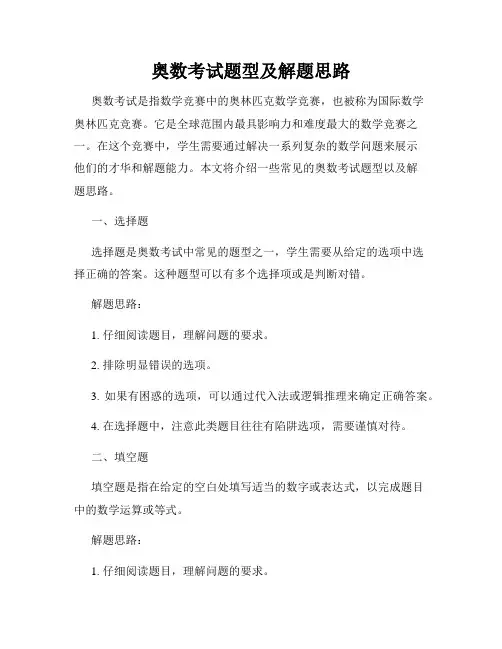 奥数考试题型及解题思路

奥数考试是指数学竞赛中的奥林匹克数学竞赛，也被称为国际数学奥林匹克竞赛。它是全球范围内最具影响力和难度最大的数学竞赛之一。在这个竞赛中，学生需要通过解决一系列复杂的数学问题来展示他们的才华和解题能力。本文将介绍一些常见的奥数考试题型以及解题思路。

一、选择题

选择题是奥数考试中常见的题型之一，学生需要从给定的选项中选择正确的答案。这种题型可以有多个选择项或是判断对错。

解题思路：

1. 仔细阅读题目，理解问题的要求。

2. 排除明显错误的选项。

3. 如果有困惑的选项，可以通过代入法或逻辑推理来确定正确答案。

4. 在选择题中，注意此类题目往往有陷阱选项，需要谨慎对待。

二、填空题

填空题是指在给定的空白处填写适当的数字或表达式，以完成题目中的数学运算或等式。

解题思路：

1. 仔细阅读题目，理解问题的要求。